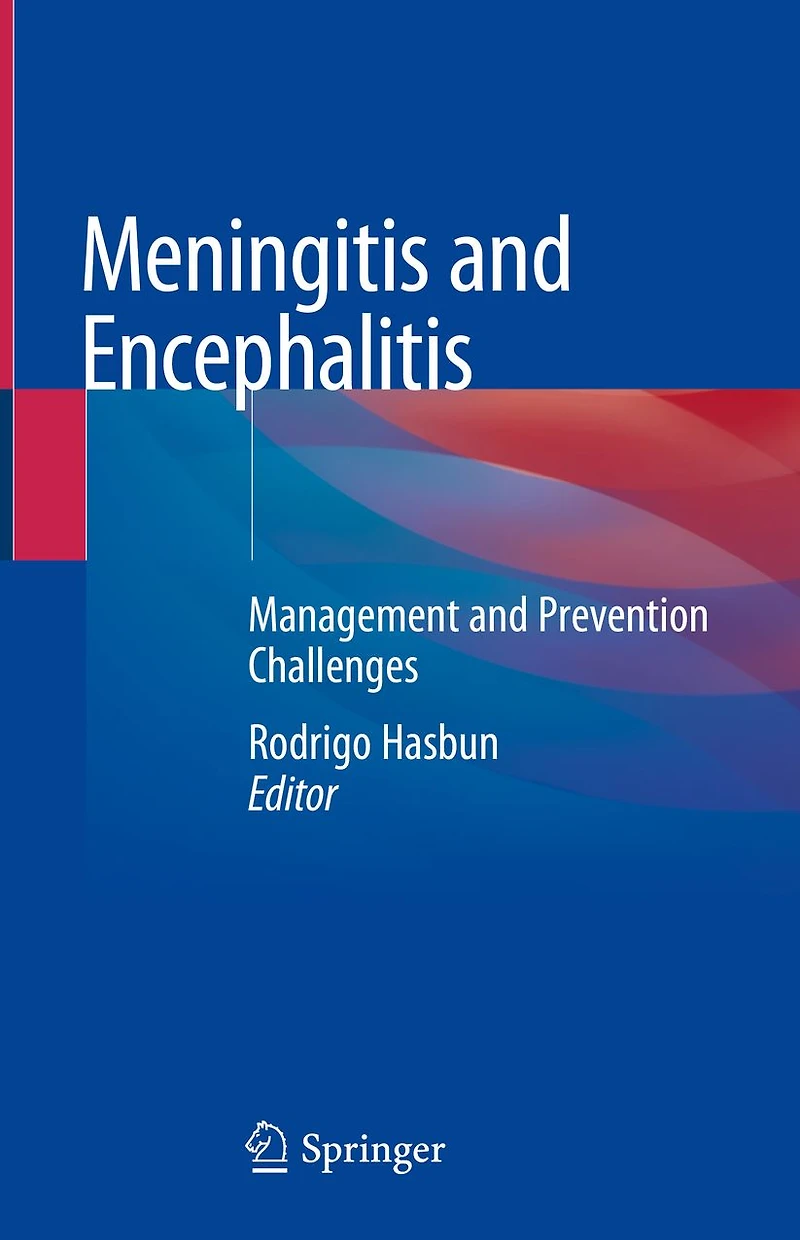 Meningitis and Encephalitis

Management and Prevention Challenges

Rodrigo Hasbun
Editor

Springer